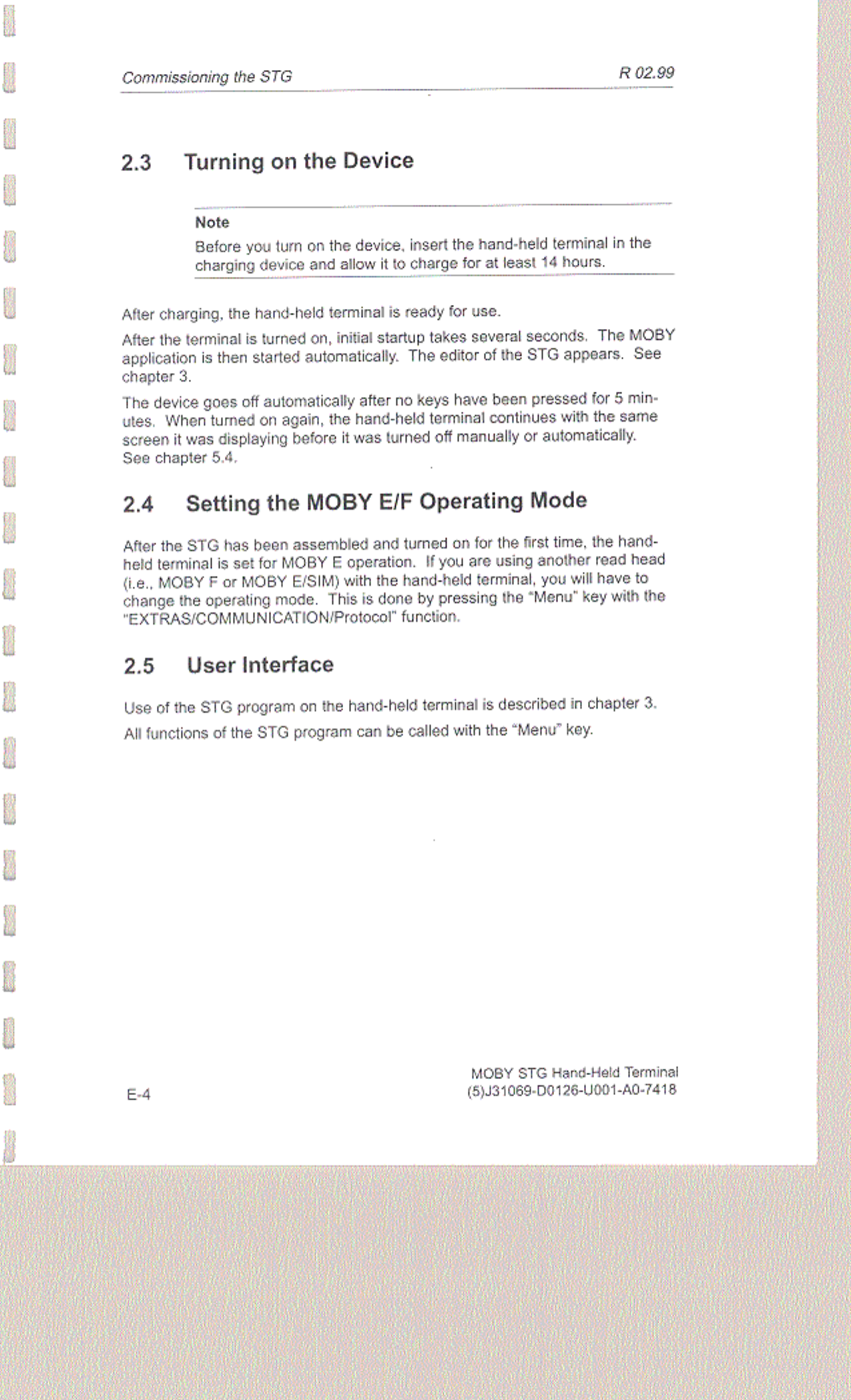 Commissioning the STG

R 02.99

2.3 Turning on the Device

Note

Before you turn on the device, insert the hand-held terminal in the charging device and allow it to charge for at least 14 hours.

After charging, the hand-held terminal is ready for use.

After the terminal is turned on, initial startup takes several seconds. The MOBY application is then started automatically. The editor of the STG appears. See chapter 3.

The device goes off automatically after no keys have been pressed for 5 minutes. When turned on again, the hand-held terminal continues with the same screen it was displaying before it was turned off manually or automatically. See chapter 5.4.

2.4 Setting the MOBY E/F Operating Mode

After the STG has been assembled and turned on for the first time, the hand-held terminal is set for MOBY E operation. If you are using another read head (i.e., MOBY F or MOBY E/SIM) with the hand-held terminal, you will have to change the operating mode. This is done by pressing the "Menu" key with the "EXTRAS/COMMUNICATION/Protocol" function.

2.5 User Interface

Use of the STG program on the hand-held terminal is described in chapter 3.

All functions of the STG program can be called with the "Menu" key.

E-4

MOBY STG Hand-Held Terminal
(5)J31069-D0126-U001-A0-7418